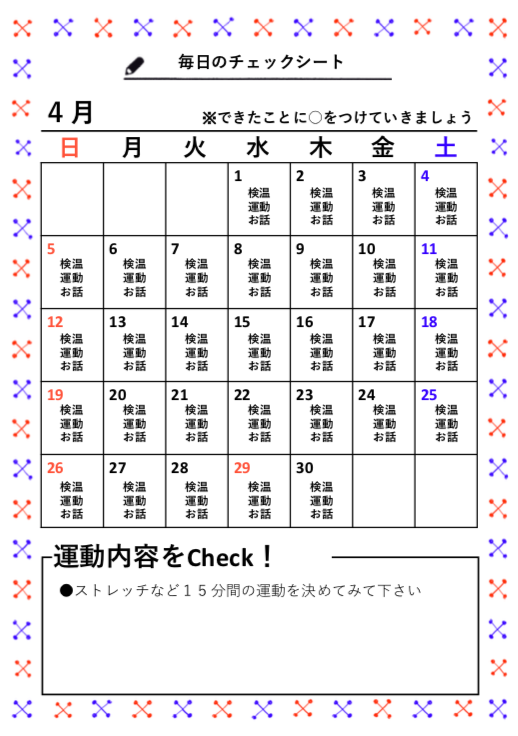 毎日のチェックシート

４月

※できたことに○をつけていきましょう

| 日 | 月 | 火 | 水 | 木 | 金 | 土 |
|---|---|---|---|---|---|---|
| | | | 1 検温 運動 お話 | 2 検温 運動 お話 | 3 検温 運動 お話 | 4 検温 運動 お話 |
| 5 検温 運動 お話 | 6 検温 運動 お話 | 7 検温 運動 お話 | 8 検温 運動 お話 | 9 検温 運動 お話 | 10 検温 運動 お話 | 11 検温 運動 お話 |
| 12 検温 運動 お話 | 13 検温 運動 お話 | 14 検温 運動 お話 | 15 検温 運動 お話 | 16 検温 運動 お話 | 17 検温 運動 お話 | 18 検温 運動 お話 |
| 19 検温 運動 お話 | 20 検温 運動 お話 | 21 検温 運動 お話 | 22 検温 運動 お話 | 23 検温 運動 お話 | 24 検温 運動 お話 | 25 検温 運動 お話 |
| 26 検温 運動 お話 | 27 検温 運動 お話 | 28 検温 運動 お話 | 29 検温 運動 お話 | 30 検温 運動 お話 | | |

運動内容をCheck！

●ストレッチなど１５分間の運動を決めてみて下さい